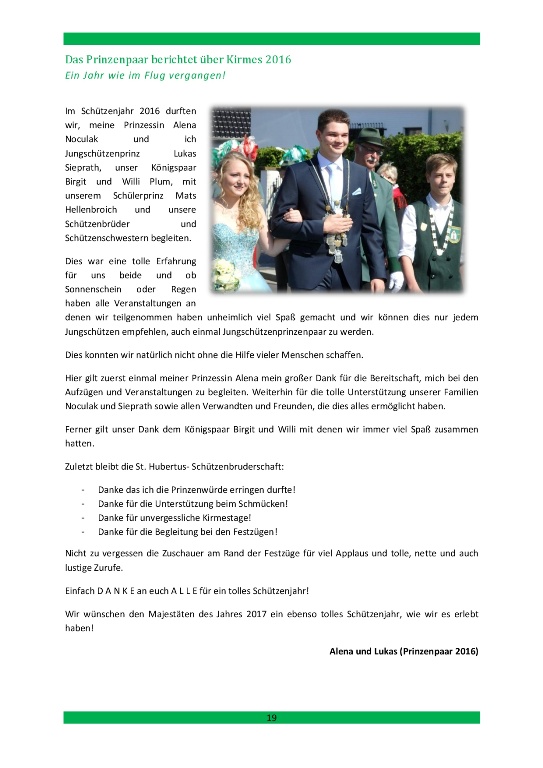 Das Prinzenpaar berichtet über Kirmes 2016
Ein Jahr wie im Flug vergangen!

Im Schützenjahr 2016 durften wir, meine Prinzessin Alena Noculak und ich Jungschützenprinz Lukas Sieprath, unser Königspaar Birgit und Willi Plum, mit unserem Schülerprinz Mats Hellenbroich und unsere Schützenbrüder und Schützenschwestern begleiten.

Dies war eine tolle Erfahrung für uns beide und ob Sonnenschein oder Regen haben alle Veranstaltungen an denen wir teilgenommen haben unheimlich viel Spaß gemacht und wir können dies nur jedem Jungschützen empfehlen, auch einmal Jungschützenprinzenpaar zu werden.

Dies konnten wir natürlich nicht ohne die Hilfe vieler Menschen schaffen.

Hier gilt zuerst einmal meiner Prinzessin Alena mein großer Dank für die Bereitschaft, mich bei den Aufzügen und Veranstaltungen zu begleiten. Weiterhin für die tolle Unterstützung unserer Familien Noculak und Sieprath sowie allen Verwandten und Freunden, die dies alles ermöglicht haben.

Ferner gilt unser Dank dem Königspaar Birgit und Willi mit denen wir immer viel Spaß zusammen hatten.

Zuletzt bleibt die St. Hubertus- Schützenbruderschaft:

- Danke das ich die Prinzenwürde erringen durfte!
- Danke für die Unterstützung beim Schmücken!
- Danke für unvergessliche Kirmestage!
- Danke für die Begleitung bei den Festzügen!

Nicht zu vergessen die Zuschauer am Rand der Festzüge für viel Applaus und tolle, nette und auch lustige Zurufe.

Einfach D A N K E an euch A L L E für ein tolles Schützenjahr!

Wir wünschen den Majestäten des Jahres 2017 ein ebenso tolles Schützenjahr, wie wir es erlebt haben!

Alena und Lukas (Prinzenpaar 2016)

19